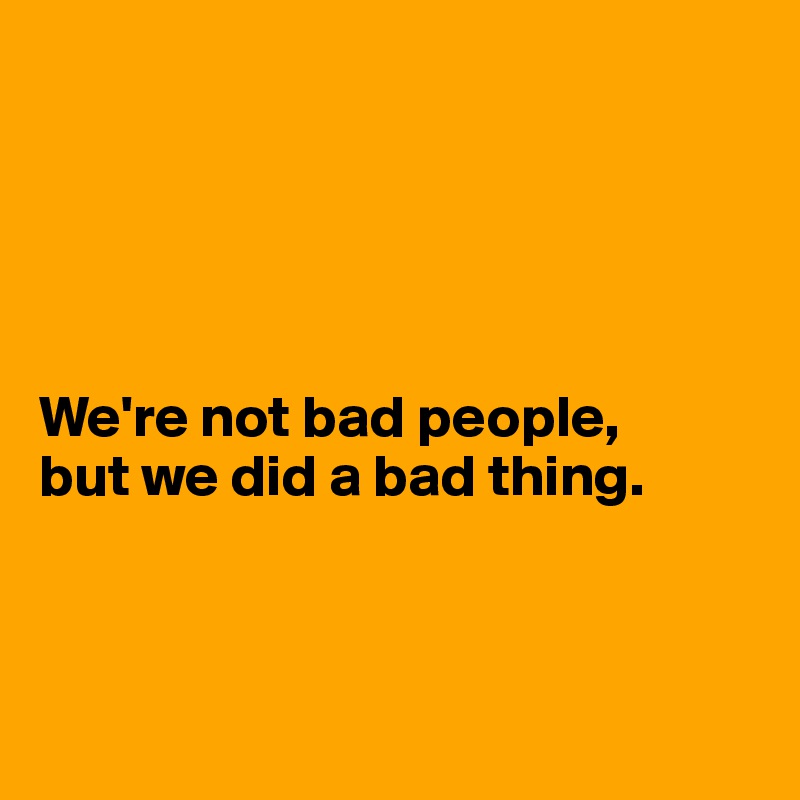 We're not bad people,
but we did a bad thing.